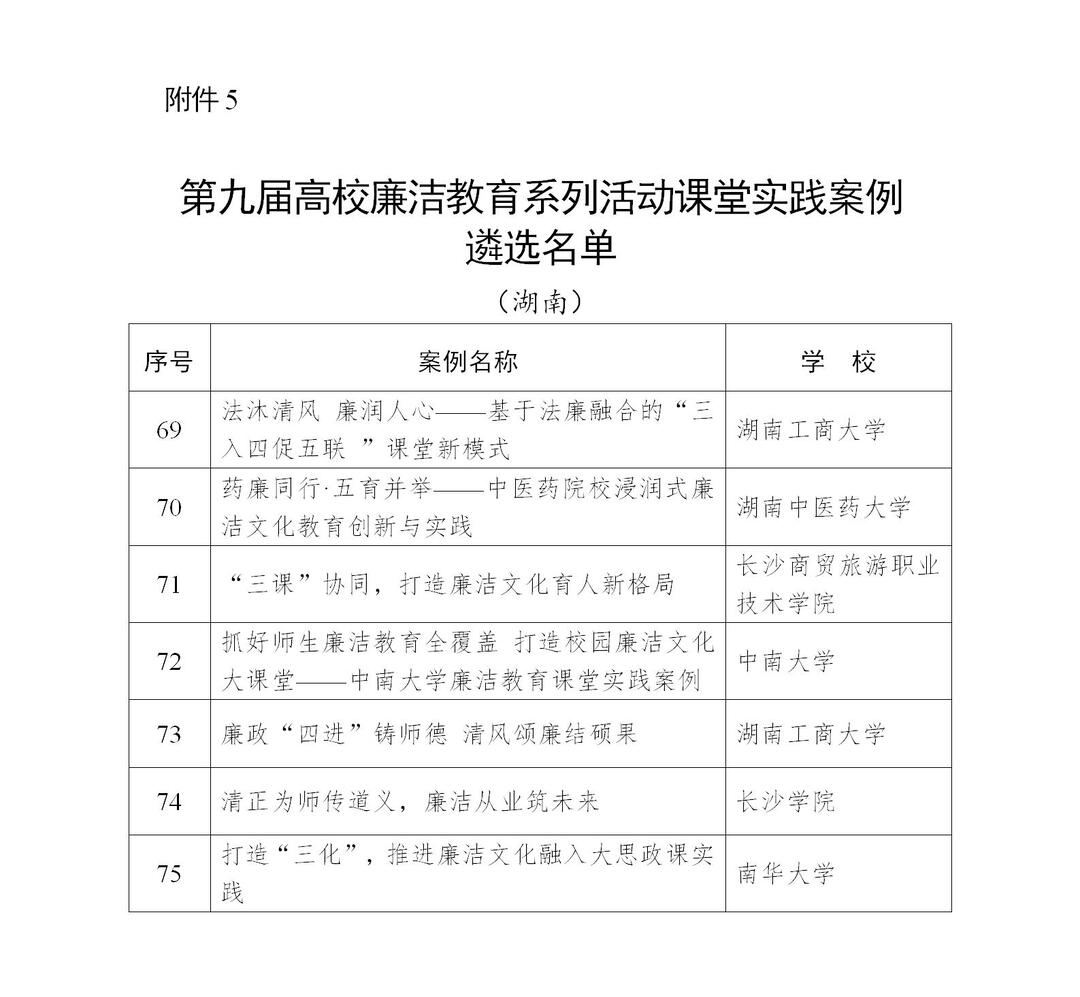 附件 5

第九届高校廉洁教育系列活动课堂实践案例遴选名单

（湖南）

| 序号 | 案例名称 | 学　校 |
|---|---|---|
| 69 | 法沐清风 廉润人心——基于法廉融合的“三入四促五联 ”课堂新模式 | 湖南工商大学 |
| 70 | 药廉同行·五育并举——中医药院校浸润式廉洁文化教育创新与实践 | 湖南中医药大学 |
| 71 | “三课”协同，打造廉洁文化育人新格局 | 长沙商贸旅游职业技术学院 |
| 72 | 抓好师生廉洁教育全覆盖 打造校园廉洁文化大课堂——中南大学廉洁教育课堂实践案例 | 中南大学 |
| 73 | 廉政“四进”铸师德 清风颂廉结硕果 | 湖南工商大学 |
| 74 | 清正为师传道义，廉洁从业筑未来 | 长沙学院 |
| 75 | 打造“三化”，推进廉洁文化融入大思政课实践 | 南华大学 |